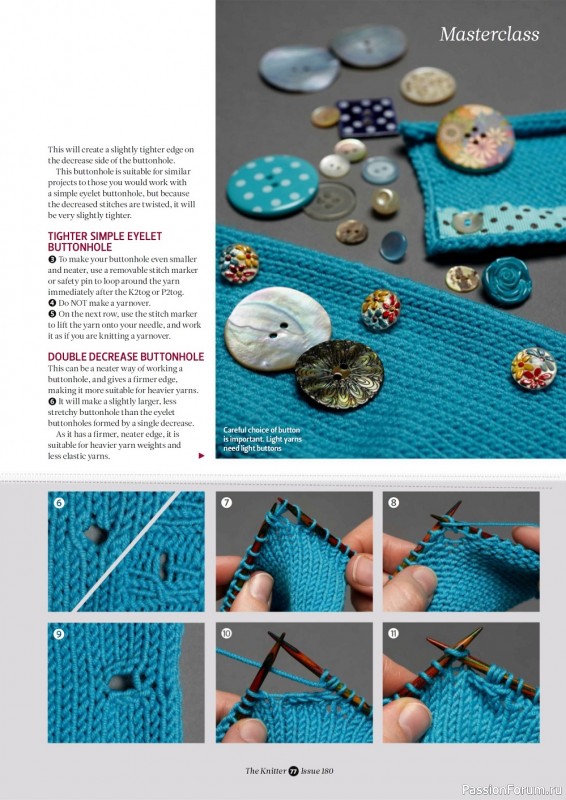 Masterclass

This will create a slightly tighter edge on the decrease side of the buttonhole.

This buttonhole is suitable for similar projects to those you would work with a simple eyelet buttonhole, but because the decreased stitches are twisted, it will be very slightly tighter.

TIGHTER SIMPLE EYELET BUTTONHOLE

❸ To make your buttonhole even smaller and neater, use a removable stitch marker or safety pin to loop around the yarn immediately after the K2tog or P2tog.
❹ Do NOT make a yarnover.
❺ On the next row, use the stitch marker to lift the yarn onto your needle, and work it as if you are knitting a yarnover.

DOUBLE DECREASE BUTTONHOLE

This can be a neater way of working a buttonhole, and gives a firmer edge, making it more suitable for heavier yarns.
❻ It will make a slightly larger, less stretchy buttonhole than the eyelet buttonholes formed by a single decrease.

As it has a firmer, neater edge, it is suitable for heavier yarn weights and less elastic yarns.

Careful choice of button is important. Light yarns need light buttons

6

7

8

9

10

11

The Knitter 77 Issue 180

PassionForum.ru